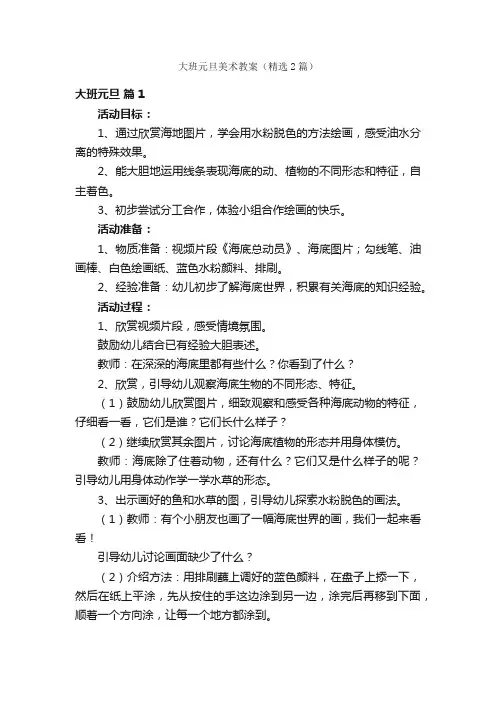 大班元旦美术教案（精选2篇）

大班元旦 篇1

活动目标：

1、通过欣赏海地图片，学会用水粉脱色的方法绘画，感受油水分离的特殊效果。

2、能大胆地运用线条表现海底的动、植物的不同形态和特征，自主着色。

3、初步尝试分工合作，体验小组合作绘画的快乐。

活动准备：

1、物质准备：视频片段《海底总动员》、海底图片；勾线笔、油画棒、白色绘画纸、蓝色水粉颜料、排刷。

2、经验准备：幼儿初步了解海底世界，积累有关海底的知识经验。

活动过程：

1、欣赏视频片段，感受情境氛围。

鼓励幼儿结合已有经验大胆表述。

教师：在深深的海底里都有些什么？你看到了什么？

2、欣赏，引导幼儿观察海底生物的不同形态、特征。

（1）鼓励幼儿欣赏图片，细致观察和感受各种海底动物的特征，仔细看一看，它们是谁？它们长什么样子？

（2）继续欣赏其余图片，讨论海底植物的形态并用身体模仿。

教师：海底除了住着动物，还有什么？它们又是什么样子的呢？引导幼儿用身体动作学一学水草的形态。

3、出示画好的鱼和水草的图，引导幼儿探索水粉脱色的画法。

（1）教师：有个小朋友也画了一幅海底世界的画，我们一起来看看！

引导幼儿讨论画面缺少了什么？

（2）介绍方法：用排刷蘸上调好的蓝色颜料，在盘子上舔一下，然后在纸上平涂，先从按住的手这边涂到另一边，涂完后再移到下面，顺着一个方向涂，让每一个地方都涂到。